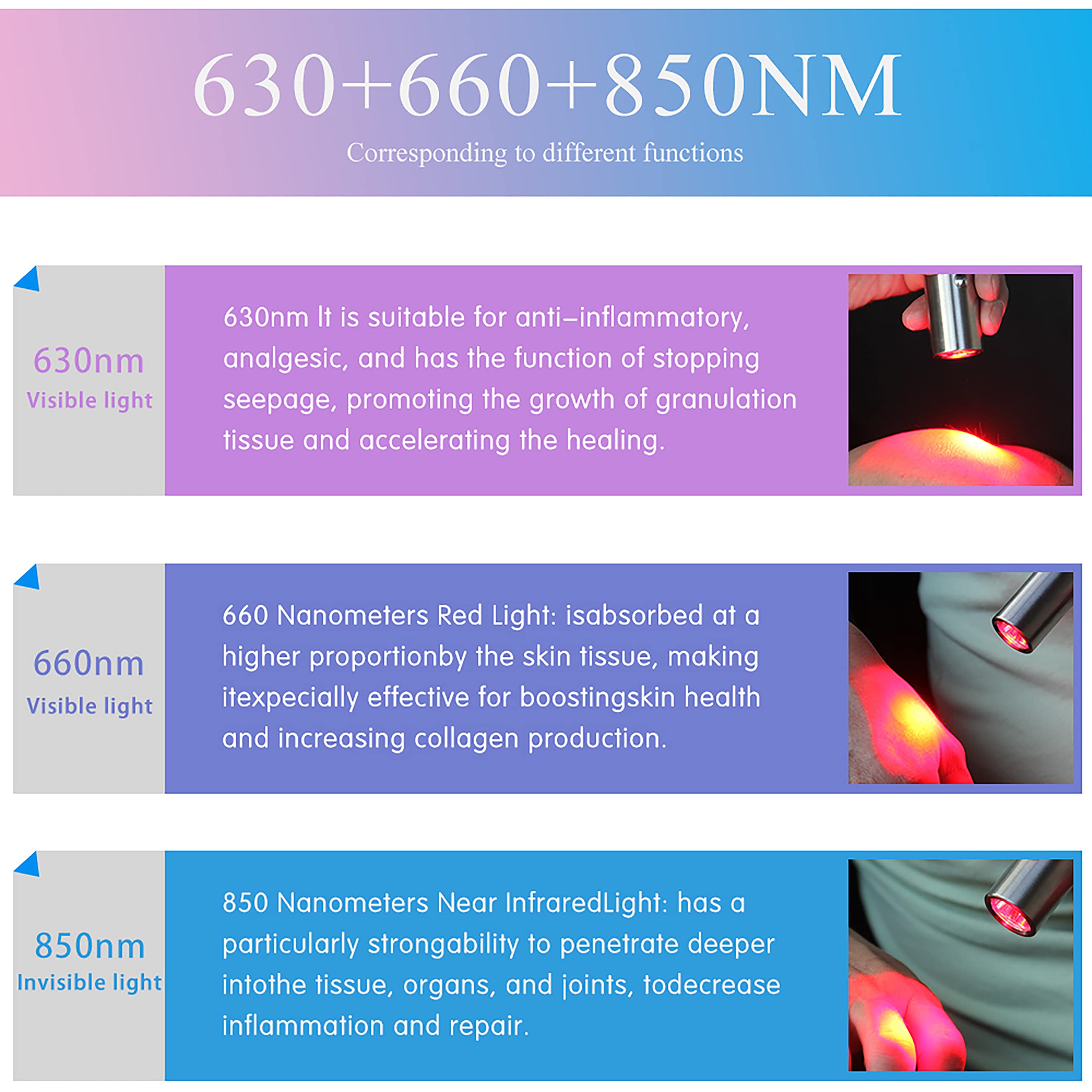 630+660+850NM

Corresponding to different functions

630nm
Visible light

630nm It is suitable for anti-inflammatory, analgesic, and has the function of stopping seepage, promoting the growth of granulation tissue and accelerating the healing.

660nm
Visible light

660 Nanometers Red Light: isabsorbed at a higher proportionby the skin tissue, making itexpecially effective for boostingskin health and increasing collagen production.

850nm
Invisible light

850 Nanometers Near InfraredLight: has a particularly strongability to penetrate deeper intothe tissue, organs, and joints, todecrease inflammation and repair.